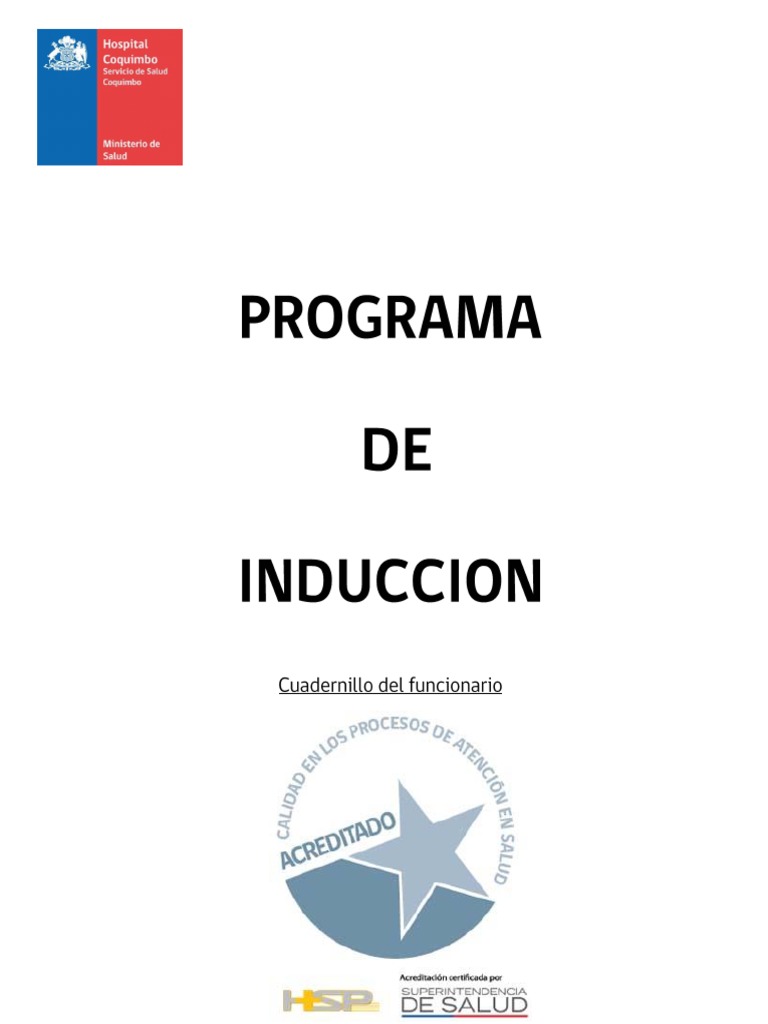 Hospital Coquimbo
Servicio de Salud Coquimbo

Ministerio de Salud

PROGRAMA

DE

INDUCCION

Cuadernillo del funcionario

CALIDAD EN LOS PROCESOS DE ATENCIÓN EN SALUD

ACREDITADO

HSP

Acreditación certificada por
SUPERINTENDENCIA
DE SALUD